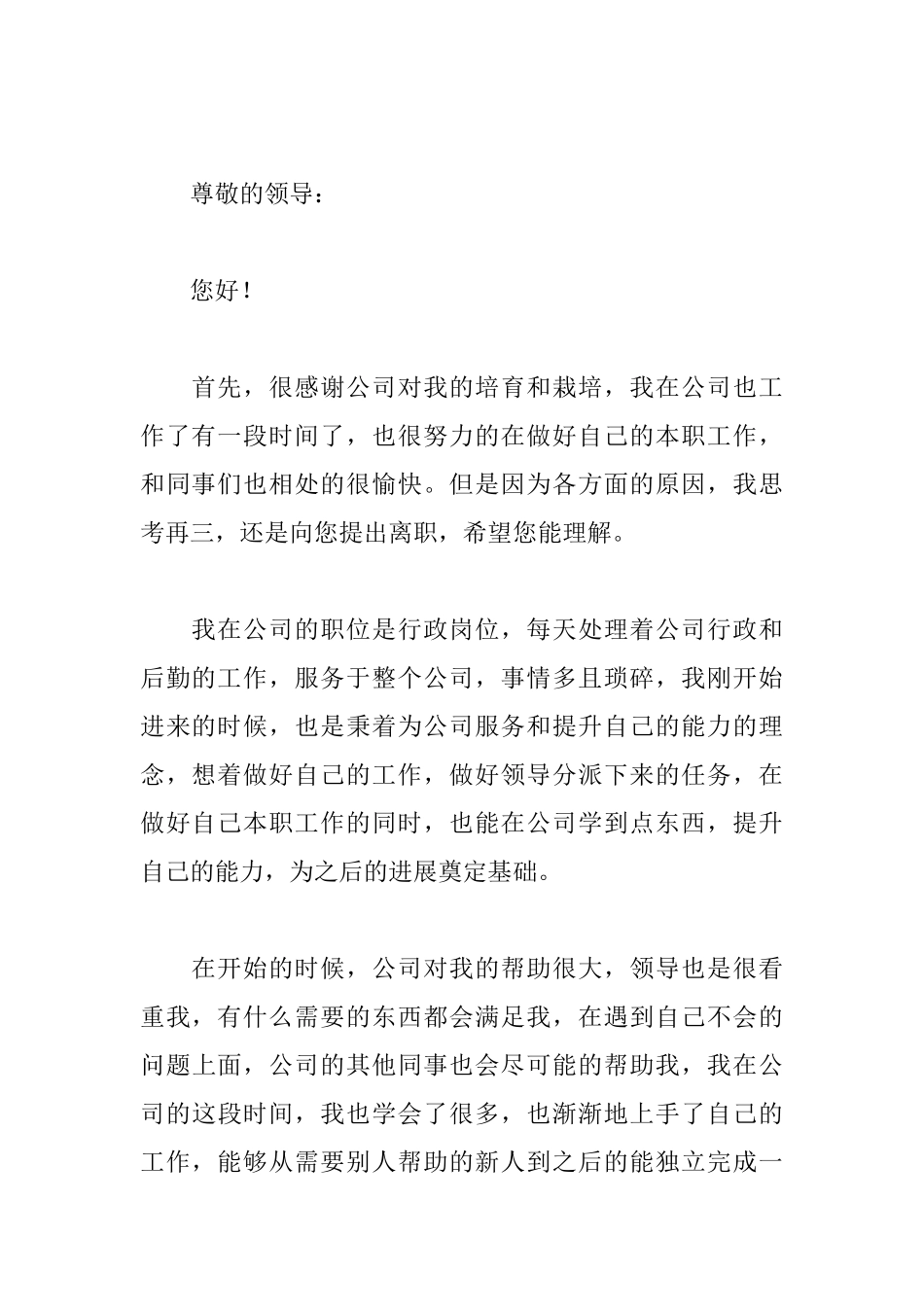 尊敬的领导：

您好！

首先，很感谢公司对我的培育和栽培，我在公司也工作了有一段时间了，也很努力的在做好自己的本职工作，和同事们也相处的很愉快。但是因为各方面的原因，我思考再三，还是向您提出离职，希望您能理解。

我在公司的职位是行政岗位，每天处理着公司行政和后勤的工作，服务于整个公司，事情多且琐碎，我刚开始进来的时候，也是秉着为公司服务和提升自己的能力的理念，想着做好自己的工作，做好领导分派下来的任务，在做好自己本职工作的同时，也能在公司学到点东西，提升自己的能力，为之后的进展奠定基础。

在开始的时候，公司对我的帮助很大，领导也是很看重我，有什么需要的东西都会满足我，在遇到自己不会的问题上面，公司的其他同事也会尽可能的帮助我，我在公司的这段时间，我也学会了很多，也渐渐地上手了自己的工作，能够从需要别人帮助的新人到之后的能独立完成一